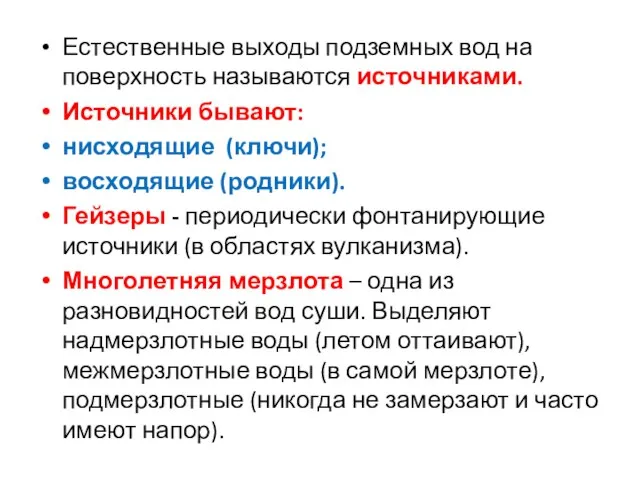 • Естественные выходы подземных вод на поверхность называются источниками.
• Источники бывают:
• нисходящие (ключи);
• восходящие (родники).
• Гейзеры - периодически фонтанирующие источники (в областях вулканизма).
• Многолетняя мерзлота – одна из разновидностей вод суши. Выделяют надмерзлотные воды (летом оттаивают), межмерзлотные воды (в самой мерзлоте), подмерзлотные (никогда не замерзают и часто имеют напор).